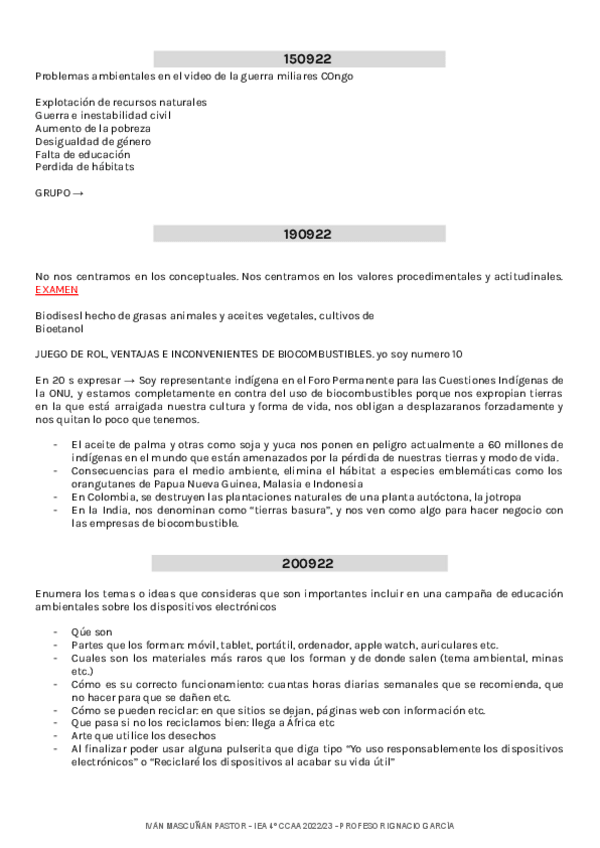 150922

Problemas ambientales en el video de la guerra miliares COngo

Explotación de recursos naturales
Guerra e inestabilidad civil
Aumento de la pobreza
Desigualdad de género
Falta de educación
Perdida de hábitats

GRUPO →

190922

No nos centramos en los conceptuales. Nos centramos en los valores procedimentales y actitudinales. EXAMEN

Biodisesl hecho de grasas animales y aceites vegetales, cultivos de
Bioetanol

JUEGO DE ROL, VENTAJAS E INCONVENIENTES DE BIOCOMBUSTIBLES. yo soy numero 10

En 20 s expresar → Soy representante indígena en el Foro Permanente para las Cuestiones Indígenas de la ONU, y estamos completamente en contra del uso de biocombustibles porque nos expropian tierras en la que está arraigada nuestra cultura y forma de vida, nos obligan a desplazaranos forzadamente y nos quitan lo poco que tenemos.

- El aceite de palma y otras como soja y yuca nos ponen en peligro actualmente a 60 millones de indígenas en el mundo que están amenazados por la pérdida de nuestras tierras y modo de vida.
- Consecuencias para el medio ambiente, elimina el hábitat a especies emblemáticas como los orangutanes de Papua Nueva Guinea, Malasia e Indonesia
- En Colombia, se destruyen las plantaciones naturales de una planta autóctona, la jotropa
- En la India, nos denominan como "tierras basura", y nos ven como algo para hacer negocio con las empresas de biocombustible.

200922

Enumera los temas o ideas que consideras que son importantes incluir en una campaña de educación ambientales sobre los dispositivos electrónicos

- Qúe son
- Partes que los forman: móvil, tablet, portátil, ordenador, apple watch, auriculares etc.
- Cuales son los materiales más raros que los forman y de donde salen (tema ambiental, minas etc.)
- Cómo es su correcto funcionamiento: cuantas horas diarias semanales que se recomienda, que no hacer para que se dañen etc.
- Cómo se pueden reciclar: en que sitios se dejan, páginas web con información etc.
- Que pasa si no los reciclamos bien: llega a África etc
- Arte que utilice los desechos
- Al finalizar poder usar alguna pulserita que diga tipo "Yo uso responsablemente los dispositivos electrónicos" o "Reciclaré los dispositivos al acabar su vida útil"

IVÁN MASCUÑÁN PASTOR - IEA 4º CCAA 2022/23 - PROFESOR IGNACIO GARCÍA